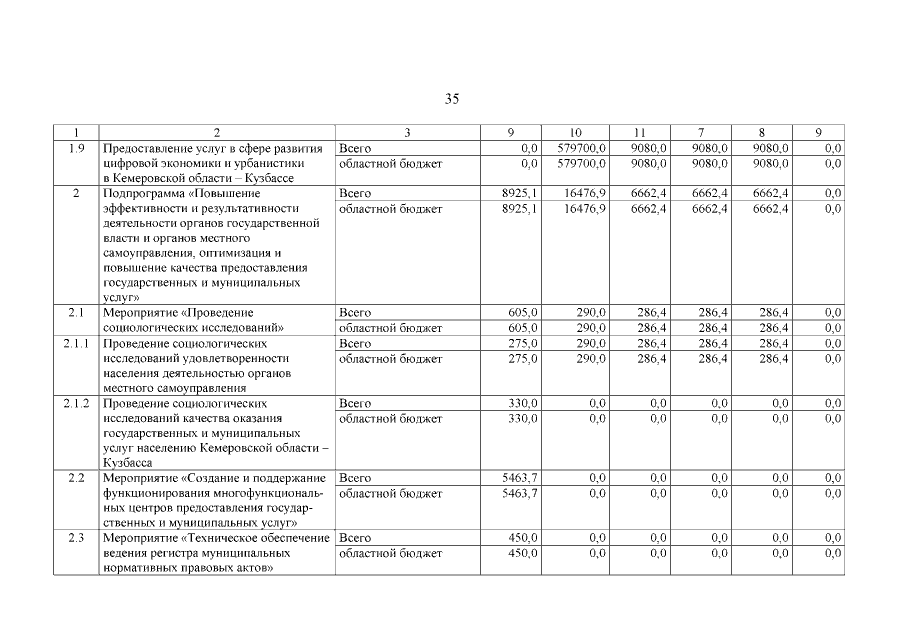 35

| 1 | 2 | 3 | 9 | 10 | 11 | 7 | 8 | 9 |
|---|---|---|---|---|---|---|---|---|
| 1.9 | Предоставление услуг в сфере развития цифровой экономики и урбанистики в Кемеровской области – Кузбассе | Всего | 0,0 | 579700,0 | 9080,0 | 9080,0 | 9080,0 | 0,0 |
| | | областной бюджет | 0,0 | 579700,0 | 9080,0 | 9080,0 | 9080,0 | 0,0 |
| 2 | Подпрограмма «Повышение эффективности и результативности деятельности органов государственной власти и органов местного самоуправления, оптимизация и повышение качества предоставления государственных и муниципальных услуг» | Всего | 8925,1 | 16476,9 | 6662,4 | 6662,4 | 6662,4 | 0,0 |
| | | областной бюджет | 8925,1 | 16476,9 | 6662,4 | 6662,4 | 6662,4 | 0,0 |
| 2.1 | Мероприятие «Проведение социологических исследований» | Всего | 605,0 | 290,0 | 286,4 | 286,4 | 286,4 | 0,0 |
| | | областной бюджет | 605,0 | 290,0 | 286,4 | 286,4 | 286,4 | 0,0 |
| 2.1.1 | Проведение социологических исследований удовлетворенности населения деятельностью органов местного самоуправления | Всего | 275,0 | 290,0 | 286,4 | 286,4 | 286,4 | 0,0 |
| | | областной бюджет | 275,0 | 290,0 | 286,4 | 286,4 | 286,4 | 0,0 |
| 2.1.2 | Проведение социологических исследований качества оказания государственных и муниципальных услуг населению Кемеровской области – Кузбасса | Всего | 330,0 | 0,0 | 0,0 | 0,0 | 0,0 | 0,0 |
| | | областной бюджет | 330,0 | 0,0 | 0,0 | 0,0 | 0,0 | 0,0 |
| 2.2 | Мероприятие «Создание и поддержание функционирования многофункциональных центров предоставления государственных и муниципальных услуг» | Всего | 5463,7 | 0,0 | 0,0 | 0,0 | 0,0 | 0,0 |
| | | областной бюджет | 5463,7 | 0,0 | 0,0 | 0,0 | 0,0 | 0,0 |
| 2.3 | Мероприятие «Техническое обеспечение ведения регистра муниципальных нормативных правовых актов» | Всего | 450,0 | 0,0 | 0,0 | 0,0 | 0,0 | 0,0 |
| | | областной бюджет | 450,0 | 0,0 | 0,0 | 0,0 | 0,0 | 0,0 |